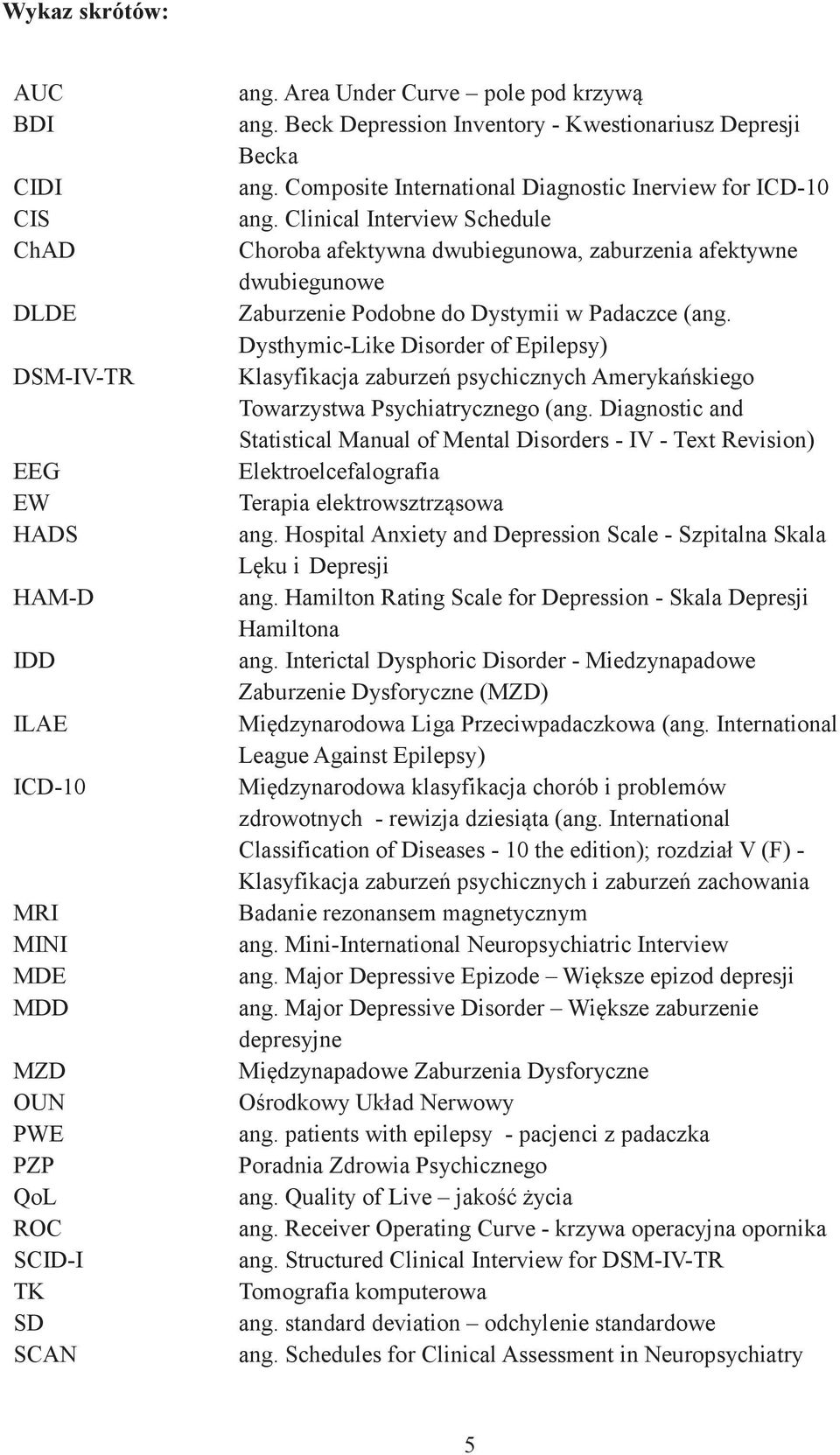 Wykaz skrótów:

| | |
|---|---|
| AUC | ang. Area Under Curve – pole pod krzywą |
| BDI | ang. Beck Depression Inventory - Kwestionariusz Depresji Becka |
| CIDI | ang. Composite International Diagnostic Inerview for ICD-10 |
| CIS | ang. Clinical Interview Schedule |
| ChAD | Choroba afektywna dwubiegunowa, zaburzenia afektywne dwubiegunowe |
| DLDE | Zaburzenie Podobne do Dystymii w Padaczce (ang. Dysthymic-Like Disorder of Epilepsy) |
| DSM-IV-TR | Klasyfikacja zaburzeń psychicznych Amerykańskiego Towarzystwa Psychiatrycznego (ang. Diagnostic and Statistical Manual of Mental Disorders - IV - Text Revision) |
| EEG | Elektroelcefalografia |
| EW | Terapia elektrowsztrząsowa |
| HADS | ang. Hospital Anxiety and Depression Scale - Szpitalna Skala Lęku i Depresji |
| HAM-D | ang. Hamilton Rating Scale for Depression - Skala Depresji Hamiltona |
| IDD | ang. Interictal Dysphoric Disorder - Miedzynapadowe Zaburzenie Dysforyczne (MZD) |
| ILAE | Międzynarodowa Liga Przeciwpadaczkowa (ang. International League Against Epilepsy) |
| ICD-10 | Międzynarodowa klasyfikacja chorób i problemów zdrowotnych - rewizja dziesiąta (ang. International Classification of Diseases - 10 the edition); rozdział V (F) - Klasyfikacja zaburzeń psychicznych i zaburzeń zachowania |
| MRI | Badanie rezonansem magnetycznym |
| MINI | ang. Mini-International Neuropsychiatric Interview |
| MDE | ang. Major Depressive Epizode – Większe epizod depresji |
| MDD | ang. Major Depressive Disorder – Większe zaburzenie depresyjne |
| MZD | Międzynapadowe Zaburzenia Dysforyczne |
| OUN | Ośrodkowy Układ Nerwowy |
| PWE | ang. patients with epilepsy - pacjenci z padaczka |
| PZP | Poradnia Zdrowia Psychicznego |
| QoL | ang. Quality of Live – jakość życia |
| ROC | ang. Receiver Operating Curve - krzywa operacyjna opornika |
| SCID-I | ang. Structured Clinical Interview for DSM-IV-TR |
| TK | Tomografia komputerowa |
| SD | ang. standard deviation – odchylenie standardowe |
| SCAN | ang. Schedules for Clinical Assessment in Neuropsychiatry |

5